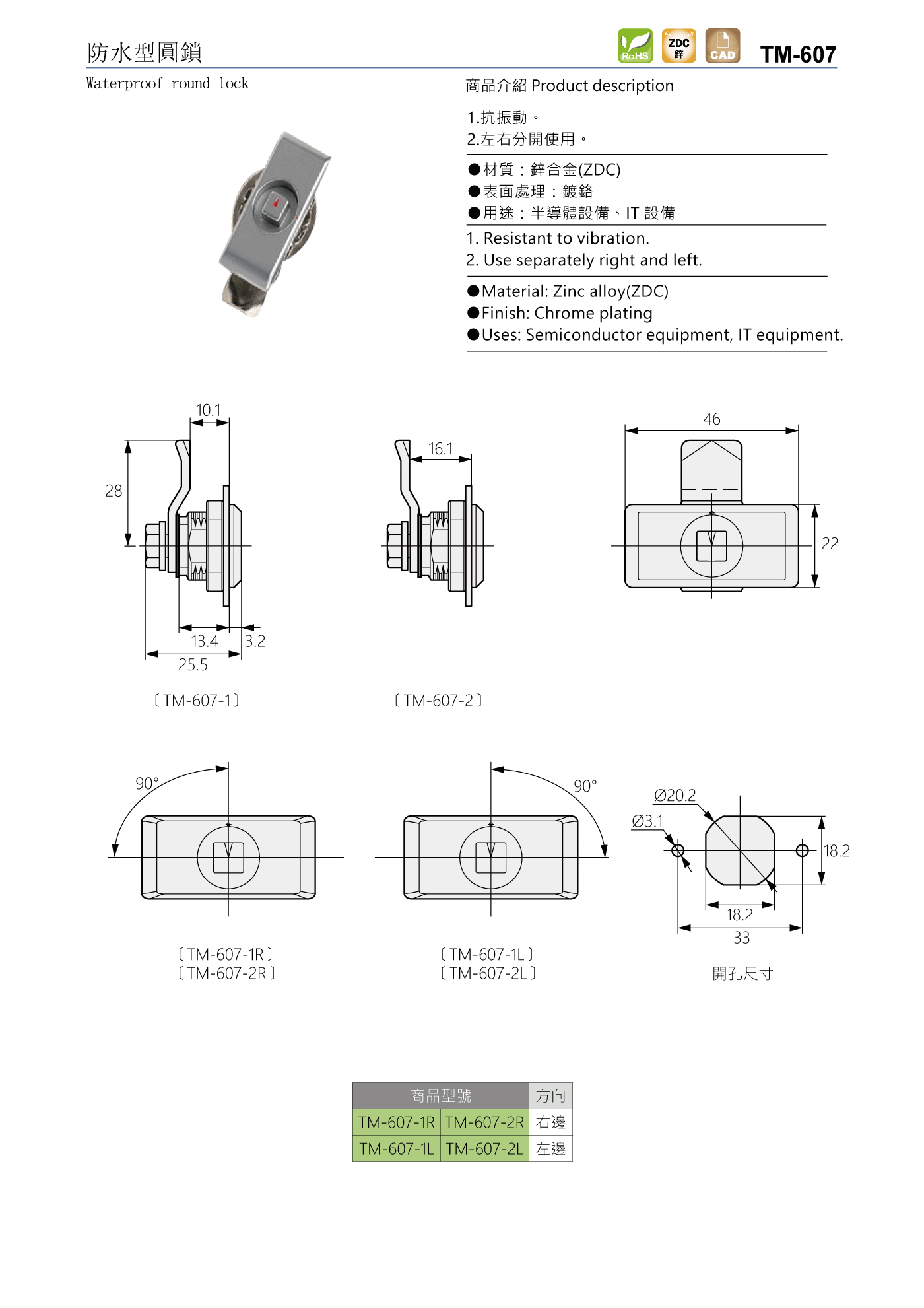 防水型圓鎖

RoHS ZDC 鋅 CAD TM-607

Waterproof round lock

商品介紹 Product description

1.抗振動。
2.左右分開使用。

●材質：鋅合金(ZDC)
●表面處理：鍍鉻
●用途：半導體設備、IT 設備

1. Resistant to vibration.
2. Use separately right and left.

●Material: Zinc alloy(ZDC)
●Finish: Chrome plating
●Uses: Semiconductor equipment, IT equipment.

10.1
28
13.4
3.2
25.5
〔TM-607-1〕

16.1
〔TM-607-2〕

46
22

90°
〔TM-607-1R〕
〔TM-607-2R〕

90°
〔TM-607-1L〕
〔TM-607-2L〕

Ø20.2
Ø3.1
18.2
18.2
33
開孔尺寸

| 商品型號 | | 方向 |
|---|---|---|
| TM-607-1R | TM-607-2R | 右邊 |
| TM-607-1L | TM-607-2L | 左邊 |